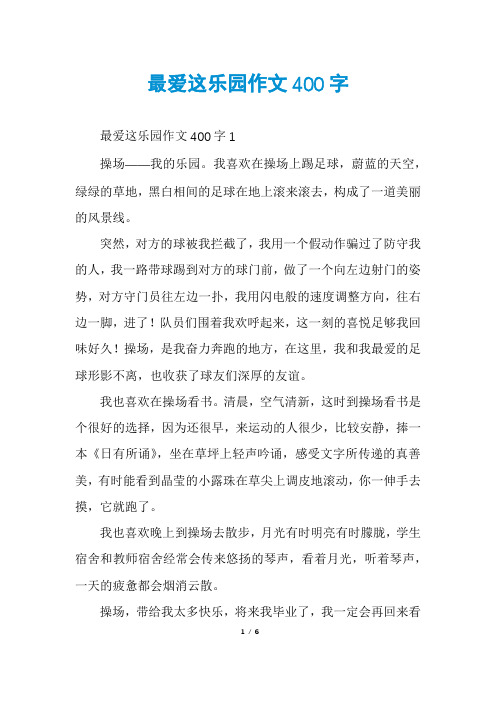 最爱这乐园作文400字

最爱这乐园作文400字1

操场——我的乐园。我喜欢在操场上踢足球，蔚蓝的天空，绿绿的草地，黑白相间的足球在地上滚来滚去，构成了一道美丽的风景线。

突然，对方的球被我拦截了，我用一个假动作骗过了防守我的人，我一路带球踢到对方的球门前，做了一个向左边射门的姿势，对方守门员往左边一扑，我用闪电般的速度调整方向，往右边一脚，进了！队员们围着我欢呼起来，这一刻的喜悦足够我回味好久！操场，是我奋力奔跑的地方，在这里，我和我最爱的足球形影不离，也收获了球友们深厚的友谊。

我也喜欢在操场看书。清晨，空气清新，这时到操场看书是个很好的选择，因为还很早，来运动的人很少，比较安静，捧一本《日有所诵》，坐在草坪上轻声吟诵，感受文字所传递的真善美，有时能看到晶莹的小露珠在草尖上调皮地滚动，你一伸手去摸，它就跑了。

我也喜欢晚上到操场去散步，月光有时明亮有时朦胧，学生宿舍和教师宿舍经常会传来悠扬的琴声，看着月光，听着琴声，一天的疲惫都会烟消云散。

操场，带给我太多快乐，将来我毕业了，我一定会再回来看

1 / 6